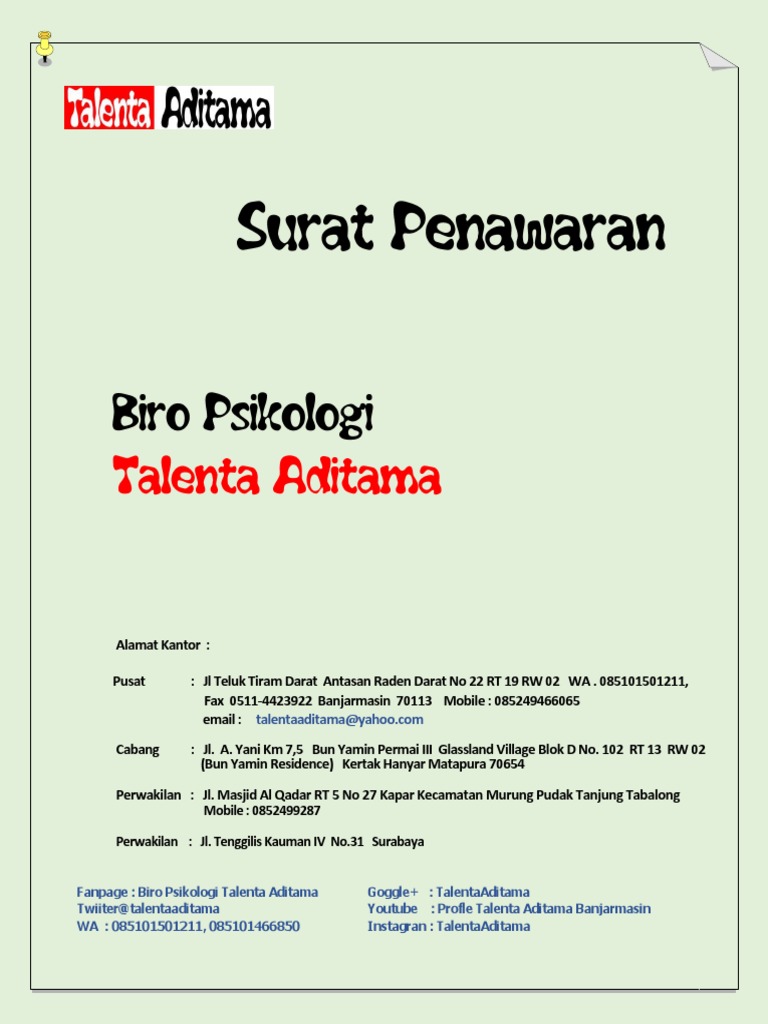 Talenta Aditama

Surat Penawaran

Biro Psikologi
Talenta Aditama

Alamat Kantor :

Pusat : Jl Teluk Tiram Darat Antasan Raden Darat No 22 RT 19 RW 02 WA . 085101501211, Fax 0511-4423922 Banjarmasin 70113 Mobile : 085249466065
email : talentaaditama@yahoo.com

Cabang : Jl. A. Yani Km 7,5 Bun Yamin Permai III Glassland Village Blok D No. 102 RT 13 RW 02 (Bun Yamin Residence) Kertak Hanyar Matapura 70654

Perwakilan : Jl. Masjid Al Qadar RT 5 No 27 Kapar Kecamatan Murung Pudak Tanjung Tabalong Mobile : 0852499287

Perwakilan : Jl. Tenggilis Kauman IV No.31 Surabaya

Fanpage : Biro Psikologi Talenta Aditama
Twiiter@talentaaditama
WA : 085101501211, 085101466850

Goggle+ : TalentaAditama
Youtube : Profle Talenta Aditama Banjarmasin
Instagran : TalentaAditama